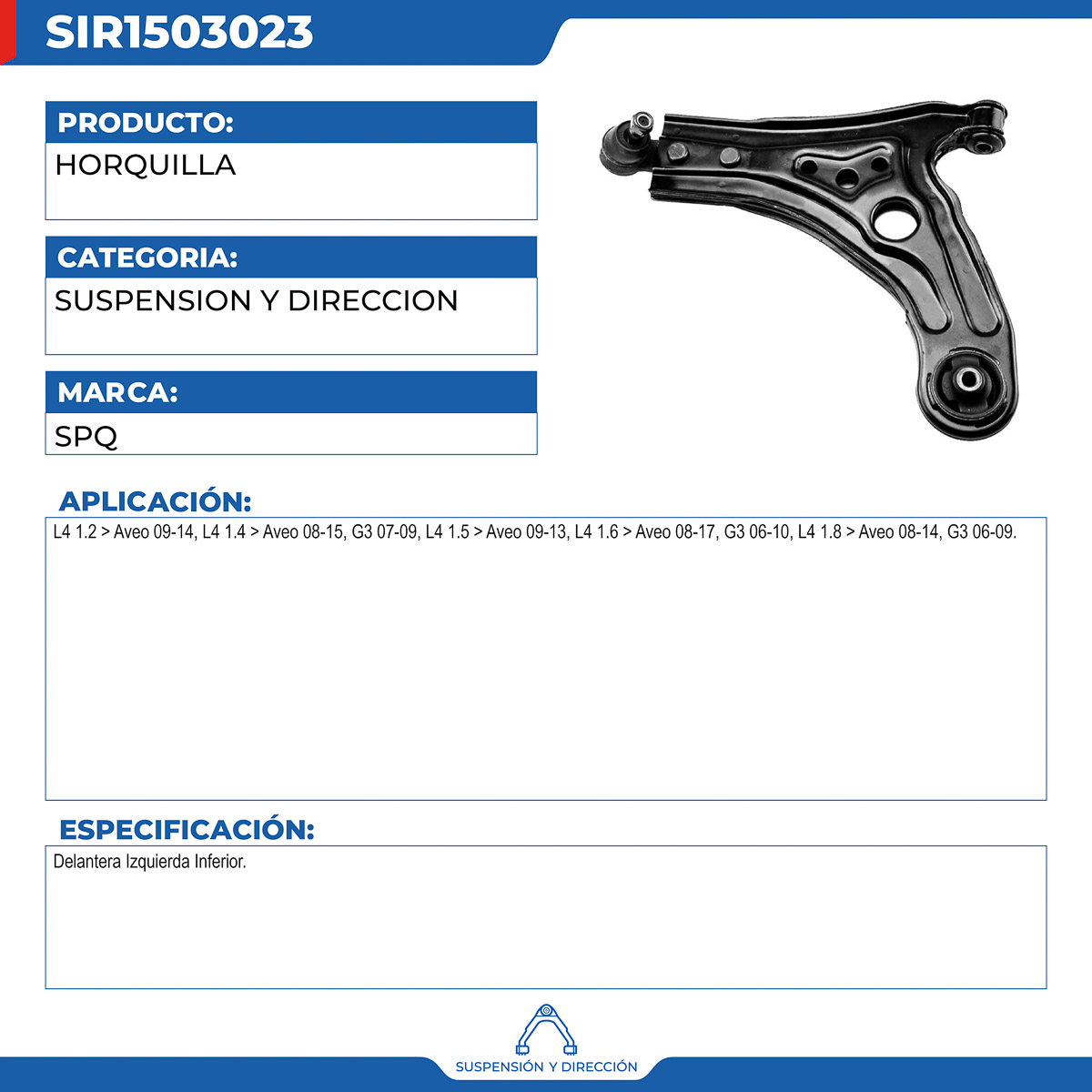 SIR1503023

PRODUCTO:
HORQUILLA

CATEGORIA:
SUSPENSION Y DIRECCION

MARCA:
SPQ

APLICACIÓN:
L4 1.2 > Aveo 09-14, L4 1.4 > Aveo 08-15, G3 07-09, L4 1.5 > Aveo 09-13, L4 1.6 > Aveo 08-17, G3 06-10, L4 1.8 > Aveo 08-14, G3 06-09.

ESPECIFICACIÓN:
Delantera Izquierda Inferior.

SUSPENSIÓN Y DIRECCIÓN